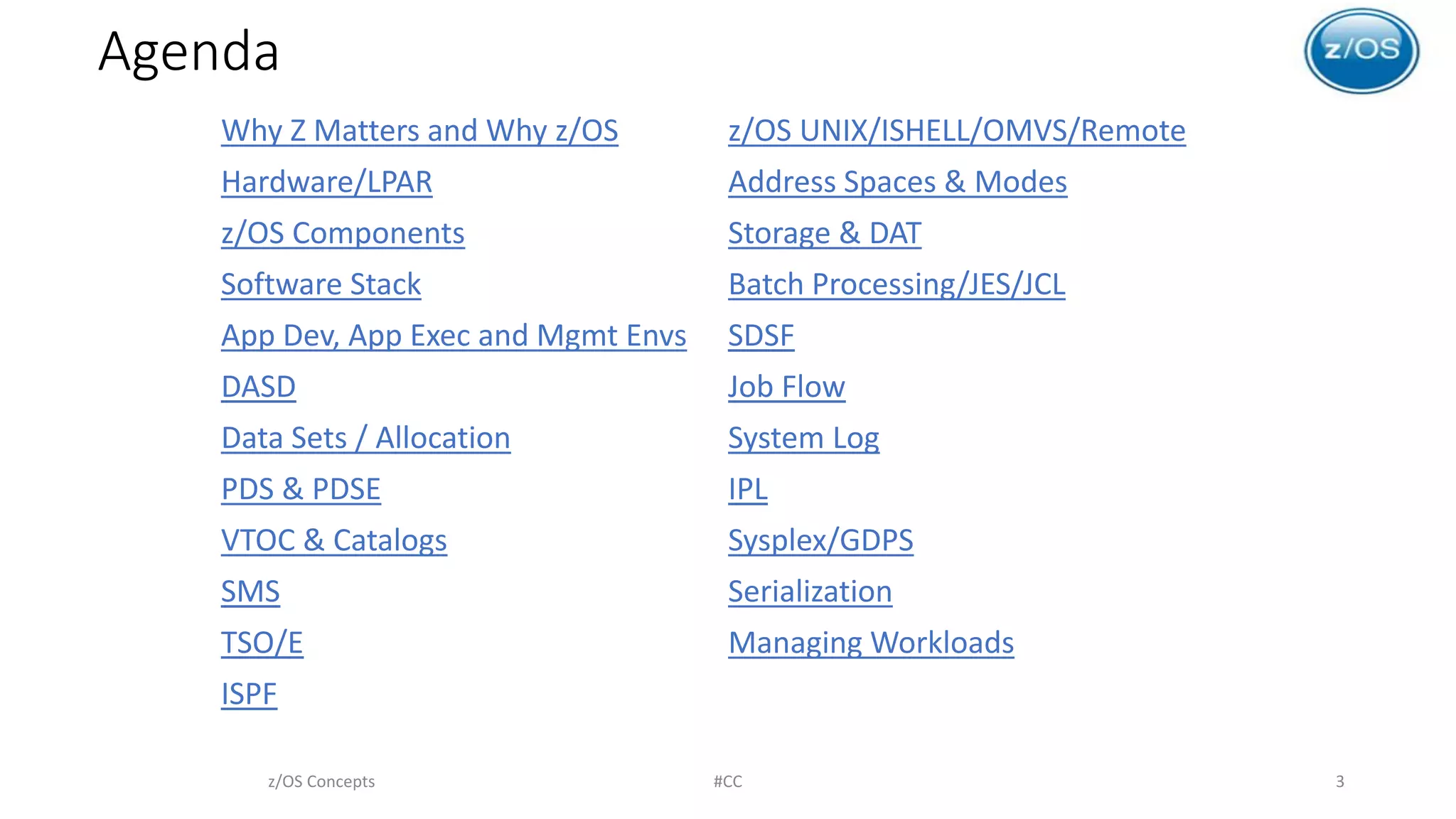 Agenda

z/OS

Why Z Matters and Why z/OS
Hardware/LPAR
z/OS Components
Software Stack
App Dev, App Exec and Mgmt Envs
DASD
Data Sets / Allocation
PDS & PDSE
VTOC & Catalogs
SMS
TSO/E
ISPF

z/OS UNIX/ISHELL/OMVS/Remote
Address Spaces & Modes
Storage & DAT
Batch Processing/JES/JCL
SDSF
Job Flow
System Log
IPL
Sysplex/GDPS
Serialization
Managing Workloads

z/OS Concepts

#CC

3